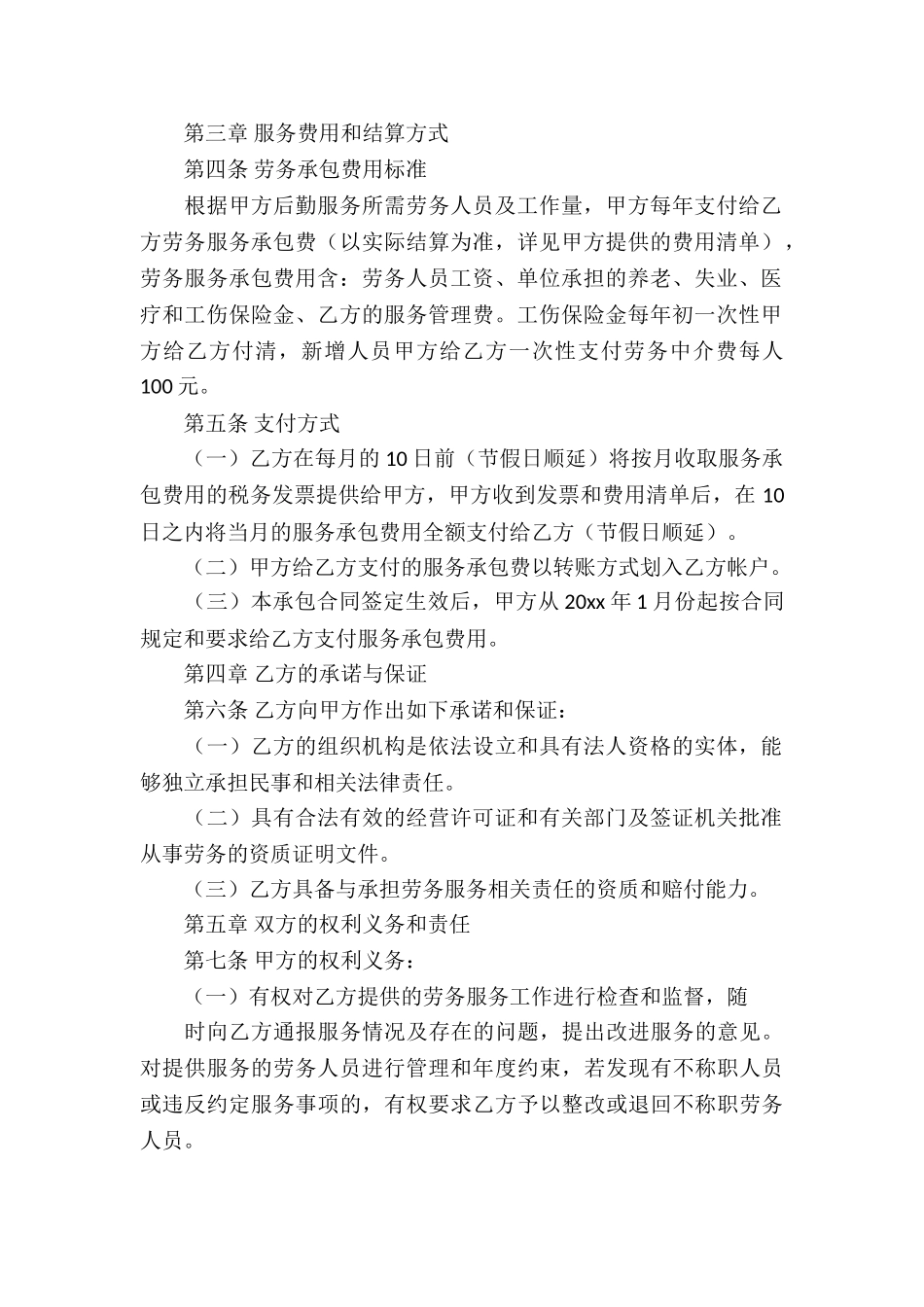 第三章 服务费用和结算方式

第四条 劳务承包费用标准

根据甲方后勤服务所需劳务人员及工作量，甲方每年支付给乙方劳务服务承包费（以实际结算为准，详见甲方提供的费用清单），劳务服务承包费用含：劳务人员工资、单位承担的养老、失业、医疗和工伤保险金、乙方的服务管理费。工伤保险金每年初一次性甲方给乙方付清，新增人员甲方给乙方一次性支付劳务中介费每人100元。

第五条 支付方式

（一）乙方在每月的10日前（节假日顺延）将按月收取服务承包费用的税务发票提供给甲方，甲方收到发票和费用清单后，在10日之内将当月的服务承包费用全额支付给乙方（节假日顺延）。

（二）甲方给乙方支付的服务承包费以转账方式划入乙方帐户。

（三）本承包合同签定生效后，甲方从20xx年1月份起按合同规定和要求给乙方支付服务承包费用。

第四章 乙方的承诺与保证

第六条 乙方向甲方作出如下承诺和保证：

（一）乙方的组织机构是依法设立和具有法人资格的实体，能够独立承担民事和相关法律责任。

（二）具有合法有效的经营许可证和有关部门及签证机关批准从事劳务的资质证明文件。

（三）乙方具备与承担劳务服务相关责任的资质和赔付能力。

第五章 双方的权利义务和责任

第七条 甲方的权利义务：

（一）有权对乙方提供的劳务服务工作进行检查和监督，随

时向乙方通报服务情况及存在的问题，提出改进服务的意见。对提供服务的劳务人员进行管理和年度约束，若发现有不称职人员或违反约定服务事项的，有权要求乙方予以整改或退回不称职劳务人员。